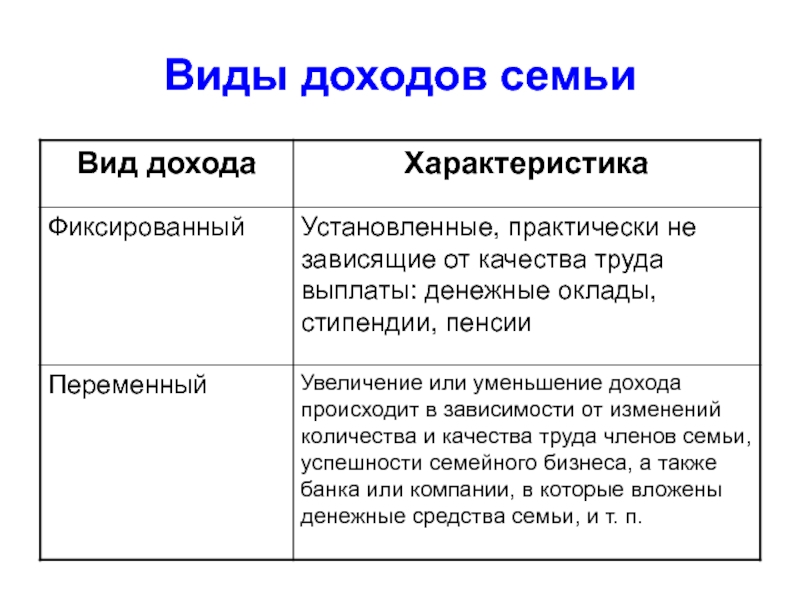 Виды доходов семьи

| Вид дохода | Характеристика |
|---|---|
| Фиксированный | Установленные, практически не зависящие от качества труда выплаты: денежные оклады, стипендии, пенсии |
| Переменный | Увеличение или уменьшение дохода происходит в зависимости от изменений количества и качества труда членов семьи, успешности семейного бизнеса, а также банка или компании, в которые вложены денежные средства семьи, и т. п. |